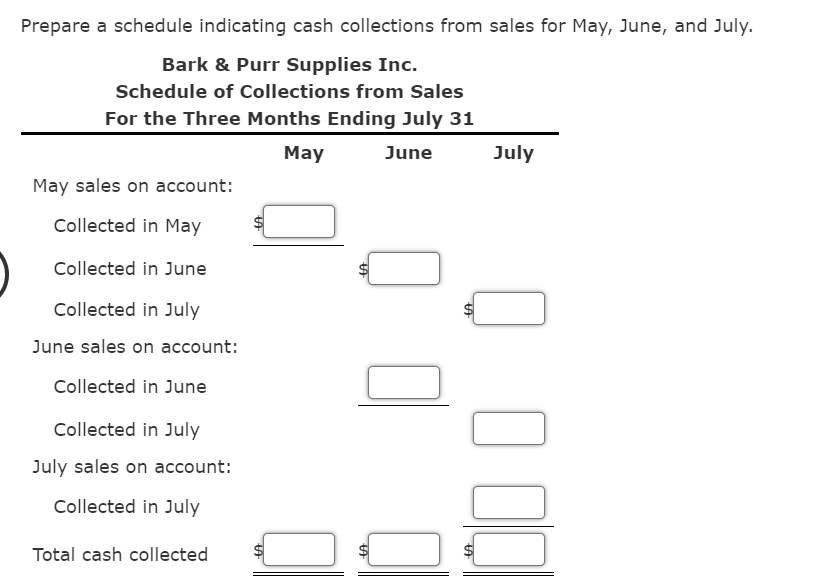 Prepare a schedule indicating cash collections from sales for May, June, and July.

Bark & Purr Supplies Inc.
Schedule of Collections from Sales
For the Three Months Ending July 31

| | May | June | July |
|---|---|---|---|
| May sales on account: | | | |
| Collected in May | $ | | |
| Collected in June | | $ | |
| Collected in July | | | $ |
| June sales on account: | | | |
| Collected in June | | | |
| Collected in July | | | |
| July sales on account: | | | |
| Collected in July | | | |
| Total cash collected | $ | $ | $ |